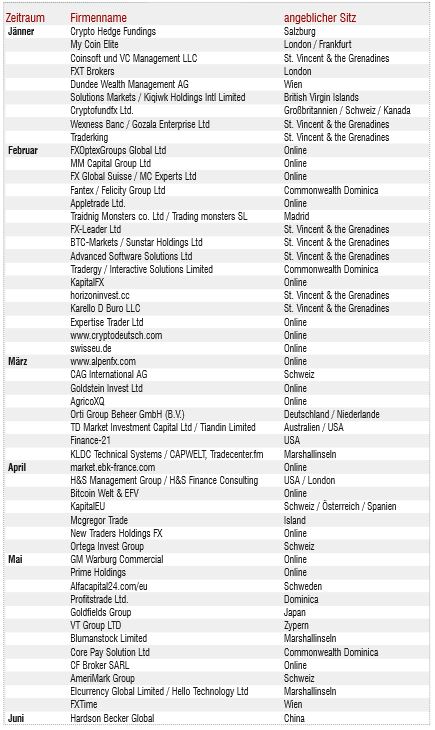 | Zeitraum | Firmenname | angeblicher Sitz |
|---|---|---|
| Jänner | Crypto Hedge Fundings | Salzburg |
| | My Coin Elite | London / Frankfurt |
| | Coinsoft und VC Management LLC | St. Vincent & the Grenadines |
| | FXT Brokers | London |
| | Dundee Wealth Management AG | Wien |
| | Solutions Markets / Kiqiwk Holdings Intl Limited | British Virgin Islands |
| | Cryptofundfx Ltd. | Großbritannien / Schweiz / Kanada |
| | Wexness Banc / Gozala Enterprise Ltd | St. Vincent & the Grenadines |
| | Traderking | St. Vincent & the Grenadines |
| Februar | FXOptexGroups Global Ltd | Online |
| | MM Capital Group Ltd | Online |
| | FX Global Suisse / MC Experts Ltd | Online |
| | Fantex / Felicity Group Ltd | Commonwealth Dominica |
| | Appletrade Ltd. | Online |
| | Traidnig Monsters co. Ltd / Trading monsters SL | Madrid |
| | FX-Leader Ltd | St. Vincent & the Grenadines |
| | BTC-Markets / Sunstar Holdings Ltd | St. Vincent & the Grenadines |
| | Advanced Software Solutions Ltd | St. Vincent & the Grenadines |
| | Tradergy / Interactive Solutions Limited | Commonwealth Dominica |
| | KapitalFX | Online |
| | horizoninvest.cc | St. Vincent & the Grenadines |
| | Karello D Buro LLC | St. Vincent & the Grenadines |
| | Expertise Trader Ltd | Online |
| | www.cryptodeutsch.com | Online |
| | swisseu.de | Online |
| März | www.alpenfx.com | Online |
| | CAG International AG | Schweiz |
| | Goldstein Invest Ltd | Online |
| | AgricoXQ | Online |
| | Orti Group Beheer GmbH (B.V.) | Deutschland / Niederlande |
| | TD Market Investment Capital Ltd / Tiandin Limited | Australien / USA |
| | Finance-21 | USA |
| | KLDC Technical Systems / CAPWELT, Tradecenter.fm | Marshallinseln |
| April | market.ebk-france.com | Online |
| | H&S Management Group / H&S Finance Consulting | USA / London |
| | Bitcoin Welt & EFV | Online |
| | KapitalEU | Schweiz / Österreich / Spanien |
| | Mcgregor Trade | Island |
| | New Traders Holdings FX | Online |
| | Ortega Invest Group | Schweiz |
| Mai | GM Warburg Commercial | Online |
| | Prime Holdings | Online |
| | Alfacapital24.com/eu | Schweden |
| | Profitstrade Ltd. | Dominica |
| | Goldfields Group | Japan |
| | VT Group LTD | Zypern |
| | Blumanstock Limited | Marshallinseln |
| | Core Pay Solution Ltd | Commonwealth Dominica |
| | CF Broker SARL | Online |
| | AmeriMark Group | Schweiz |
| | Elcurrency Global Limited / Hello Technology Ltd | Marshallinseln |
| | FXTime | Wien |
| Juni | Hardson Becker Global | China |